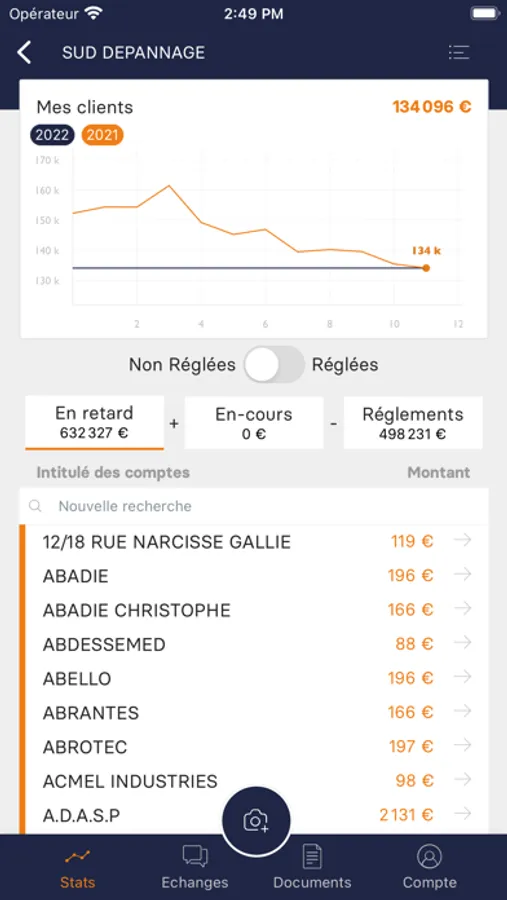 Opérateur 2:49 PM

SUD DEPANNAGE

Mes clients 134 096 €

2022 2021

170 k
160 k
150 k
140 k
130 k

134 k

2 4 6 8 10 12

Non Réglées Réglées

En retard
632 327 €

+

En-cours
0 €

-

Réglements
498 231 €

Intitulé des comptes Montant

Nouvelle recherche

| | |
|---|---|
| 12/18 RUE NARCISSE GALLIE | 119 € |
| ABADIE | 196 € |
| ABADIE CHRISTOPHE | 166 € |
| ABDESSEMED | 88 € |
| ABELLO | 196 € |
| ABRANTES | 166 € |
| ABROTEC | 197 € |
| ACMEL INDUSTRIES | 98 € |
| A.D.A.S.P | 2 131 € |

Stats Echanges Documents Compte